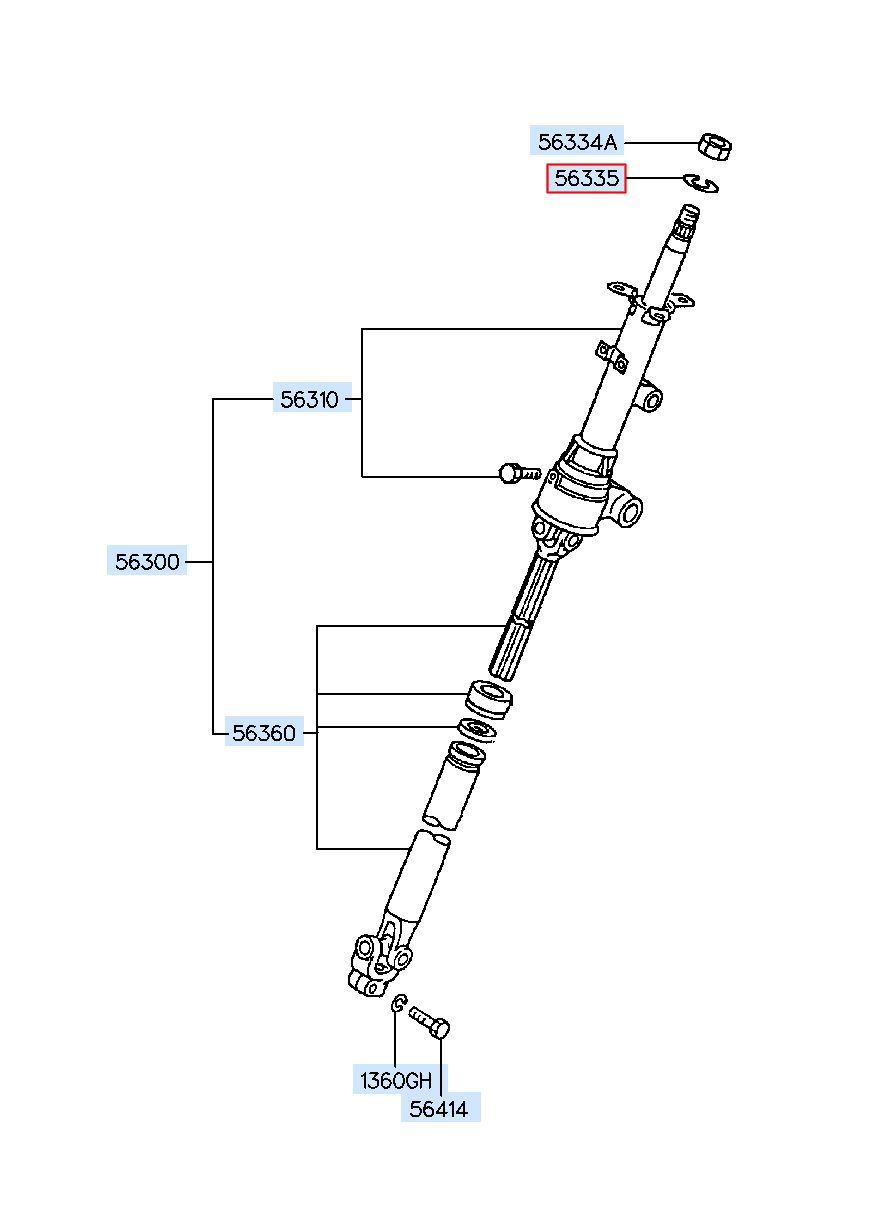 56334A
56335
56310
56300
56360
1360GH
56414